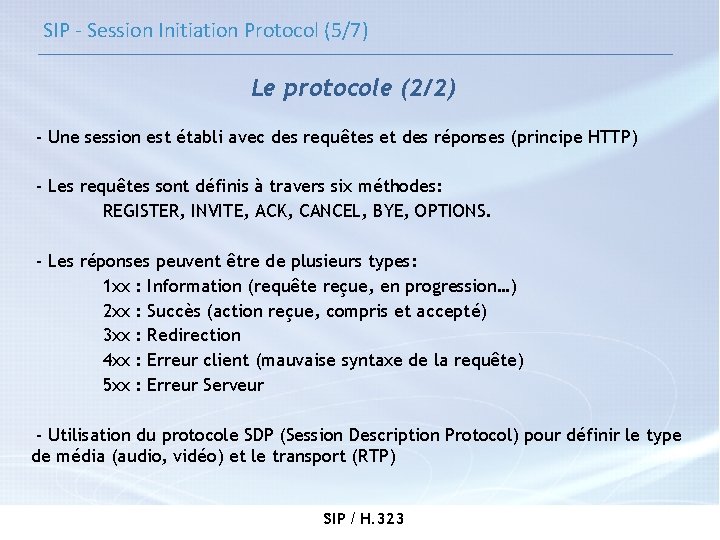 SIP - Session Initiation Protocol (5/7)

Le protocole (2/2)

- Une session est établi avec des requêtes et des réponses (principe HTTP)

- Les requêtes sont définis à travers six méthodes:
REGISTER, INVITE, ACK, CANCEL, BYE, OPTIONS.

- Les réponses peuvent être de plusieurs types:
1xx : Information (requête reçue, en progression…)
2xx : Succès (action reçue, compris et accepté)
3xx : Redirection
4xx : Erreur client (mauvaise syntaxe de la requête)
5xx : Erreur Serveur

- Utilisation du protocole SDP (Session Description Protocol) pour définir le type de média (audio, vidéo) et le transport (RTP)

SIP / H.323